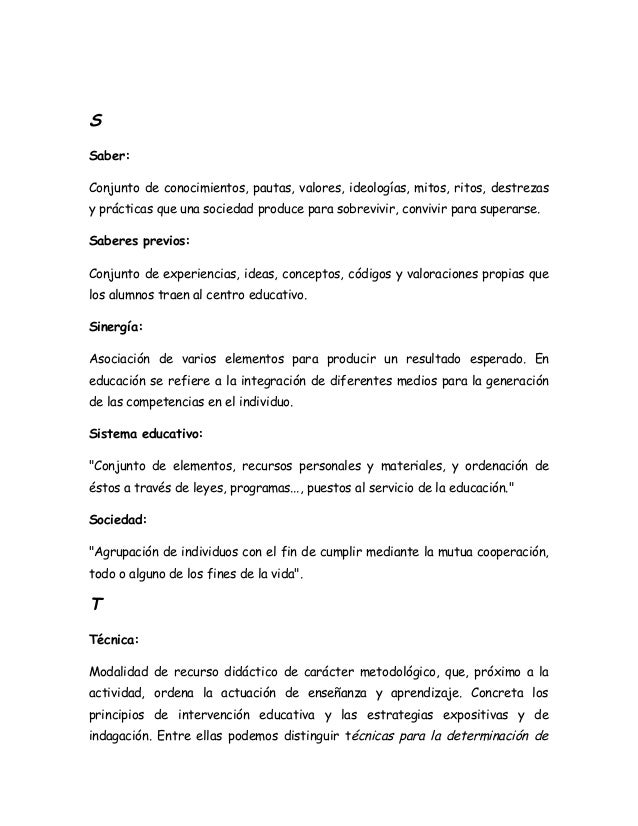 S

Saber:

Conjunto de conocimientos, pautas, valores, ideologías, mitos, ritos, destrezas y prácticas que una sociedad produce para sobrevivir, convivir para superarse.

Saberes previos:

Conjunto de experiencias, ideas, conceptos, códigos y valoraciones propias que los alumnos traen al centro educativo.

Sinergía:

Asociación de varios elementos para producir un resultado esperado. En educación se refiere a la integración de diferentes medios para la generación de las competencias en el individuo.

Sistema educativo:

"Conjunto de elementos, recursos personales y materiales, y ordenación de éstos a través de leyes, programas..., puestos al servicio de la educación."

Sociedad:

"Agrupación de individuos con el fin de cumplir mediante la mutua cooperación, todo o alguno de los fines de la vida".

T

Técnica:

Modalidad de recurso didáctico de carácter metodológico, que, próximo a la actividad, ordena la actuación de enseñanza y aprendizaje. Concreta los principios de intervención educativa y las estrategias expositivas y de indagación. Entre ellas podemos distinguir técnicas para la determinación de